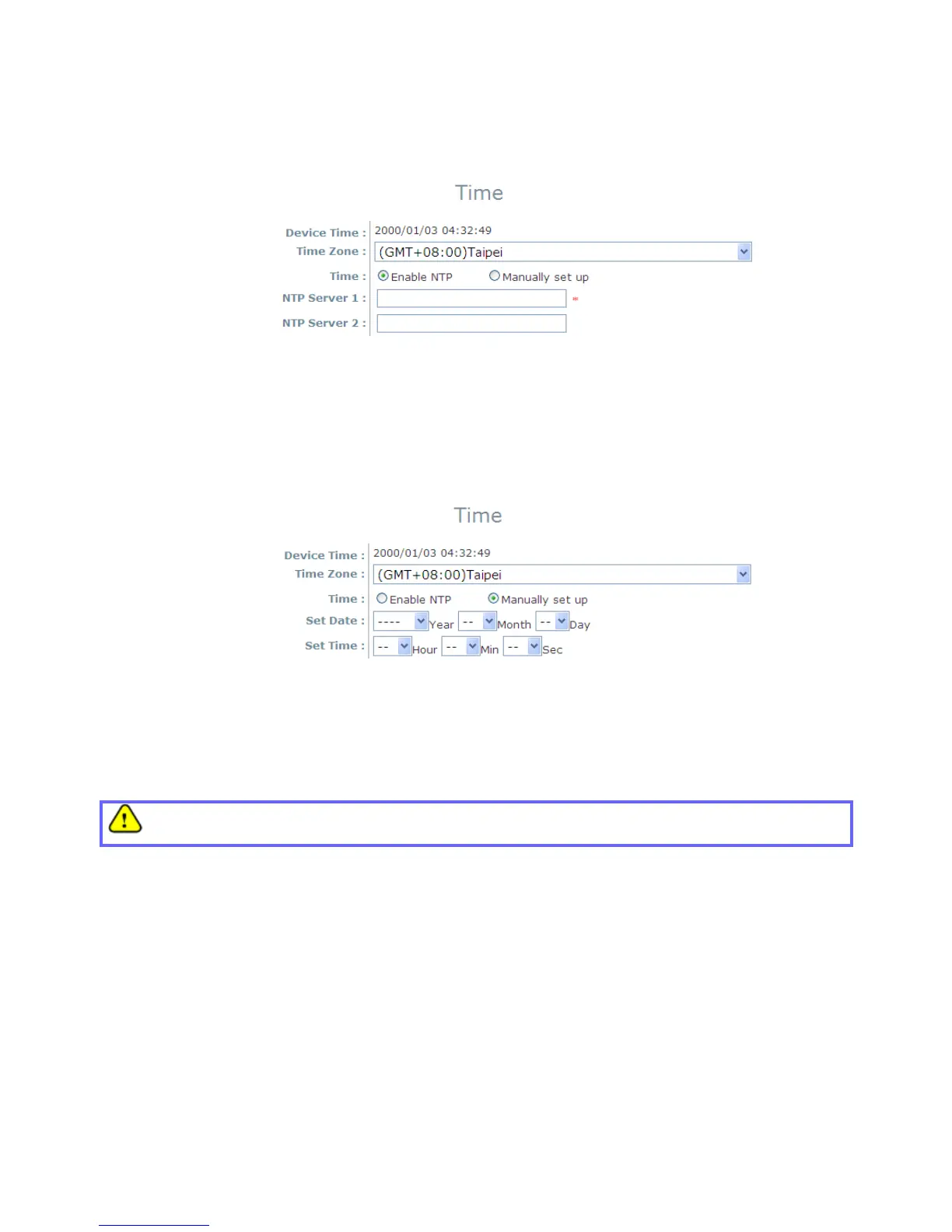 Time

Device Time : 2000/01/03 04:32:49
Time Zone : (GMT+08:00)Taipei
Time : Enable NTP Manually set up
NTP Server 1 : *
NTP Server 2 :

Time

Device Time : 2000/01/03 04:32:49
Time Zone : (GMT+08:00)Taipei
Time : Enable NTP Manually set up
Set Date : ---- Year -- Month -- Day
Set Time : -- Hour -- Min -- Sec